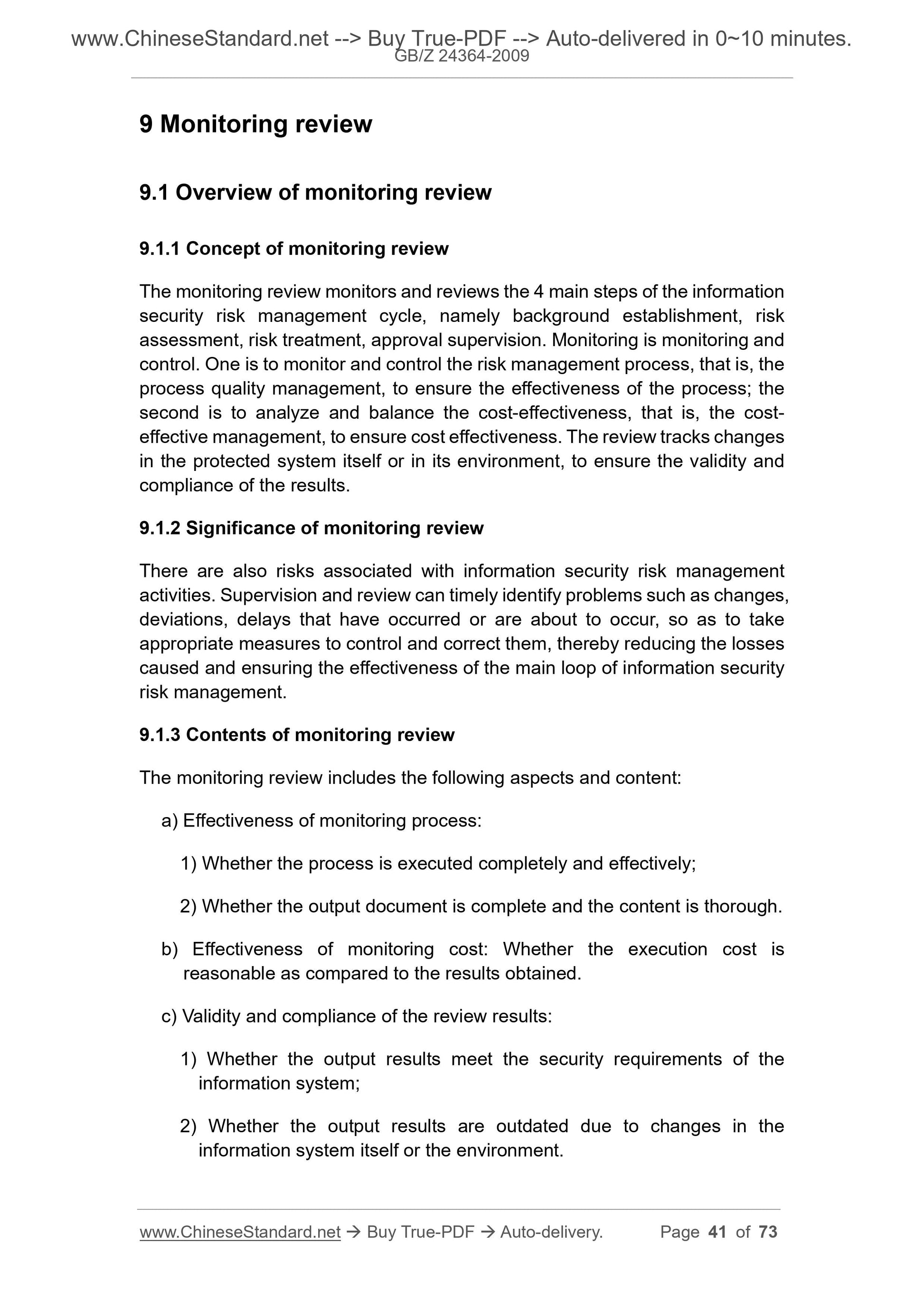 www.ChineseStandard.net --> Buy True-PDF --> Auto-delivered in 0~10 minutes.
GB/Z 24364-2009

9 Monitoring review

9.1 Overview of monitoring review

9.1.1 Concept of monitoring review

The monitoring review monitors and reviews the 4 main steps of the information security risk management cycle, namely background establishment, risk assessment, risk treatment, approval supervision. Monitoring is monitoring and control. One is to monitor and control the risk management process, that is, the process quality management, to ensure the effectiveness of the process; the second is to analyze and balance the cost-effectiveness, that is, the cost-effective management, to ensure cost effectiveness. The review tracks changes in the protected system itself or in its environment, to ensure the validity and compliance of the results.

9.1.2 Significance of monitoring review

There are also risks associated with information security risk management activities. Supervision and review can timely identify problems such as changes, deviations, delays that have occurred or are about to occur, so as to take appropriate measures to control and correct them, thereby reducing the losses caused and ensuring the effectiveness of the main loop of information security risk management.

9.1.3 Contents of monitoring review

The monitoring review includes the following aspects and content:

a) Effectiveness of monitoring process:

1) Whether the process is executed completely and effectively;

2) Whether the output document is complete and the content is thorough.

b) Effectiveness of monitoring cost: Whether the execution cost is reasonable as compared to the results obtained.

c) Validity and compliance of the review results:

1) Whether the output results meet the security requirements of the information system;

2) Whether the output results are outdated due to changes in the information system itself or the environment.

www.ChineseStandard.net → Buy True-PDF → Auto-delivery. Page 41 of 73